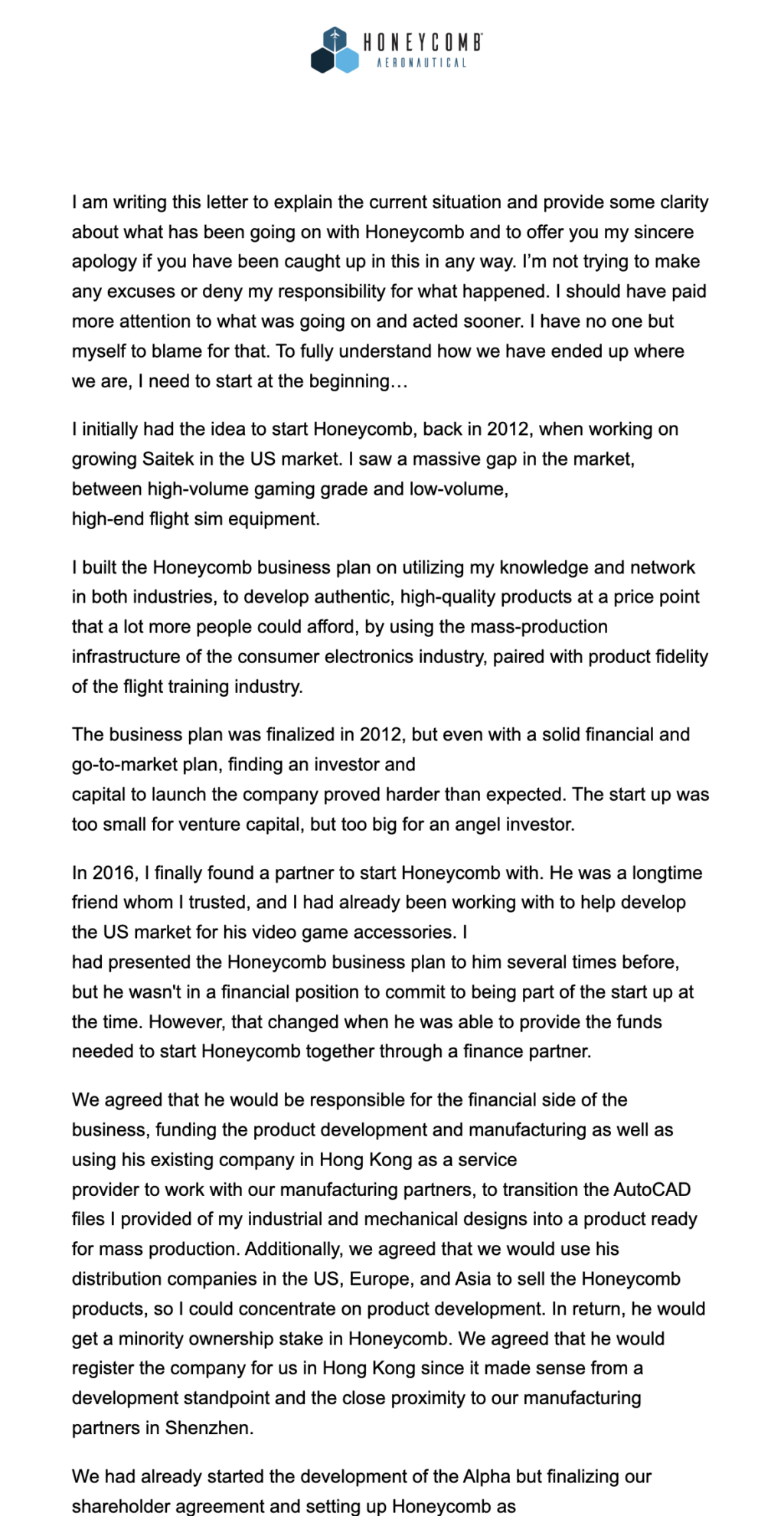 HONEYCOMB
AERONAUTICAL

I am writing this letter to explain the current situation and provide some clarity about what has been going on with Honeycomb and to offer you my sincere apology if you have been caught up in this in any way. I'm not trying to make any excuses or deny my responsibility for what happened. I should have paid more attention to what was going on and acted sooner. I have no one but myself to blame for that. To fully understand how we have ended up where we are, I need to start at the beginning…

I initially had the idea to start Honeycomb, back in 2012, when working on growing Saitek in the US market. I saw a massive gap in the market, between high-volume gaming grade and low-volume, high-end flight sim equipment.

I built the Honeycomb business plan on utilizing my knowledge and network in both industries, to develop authentic, high-quality products at a price point that a lot more people could afford, by using the mass-production infrastructure of the consumer electronics industry, paired with product fidelity of the flight training industry.

The business plan was finalized in 2012, but even with a solid financial and go-to-market plan, finding an investor and capital to launch the company proved harder than expected. The start up was too small for venture capital, but too big for an angel investor.

In 2016, I finally found a partner to start Honeycomb with. He was a longtime friend whom I trusted, and I had already been working with to help develop the US market for his video game accessories. I had presented the Honeycomb business plan to him several times before, but he wasn't in a financial position to commit to being part of the start up at the time. However, that changed when he was able to provide the funds needed to start Honeycomb together through a finance partner.

We agreed that he would be responsible for the financial side of the business, funding the product development and manufacturing as well as using his existing company in Hong Kong as a service provider to work with our manufacturing partners, to transition the AutoCAD files I provided of my industrial and mechanical designs into a product ready for mass production. Additionally, we agreed that we would use his distribution companies in the US, Europe, and Asia to sell the Honeycomb products, so I could concentrate on product development. In return, he would get a minority ownership stake in Honeycomb. We agreed that he would register the company for us in Hong Kong since it made sense from a development standpoint and the close proximity to our manufacturing partners in Shenzhen.

We had already started the development of the Alpha but finalizing our shareholder agreement and setting up Honeycomb as